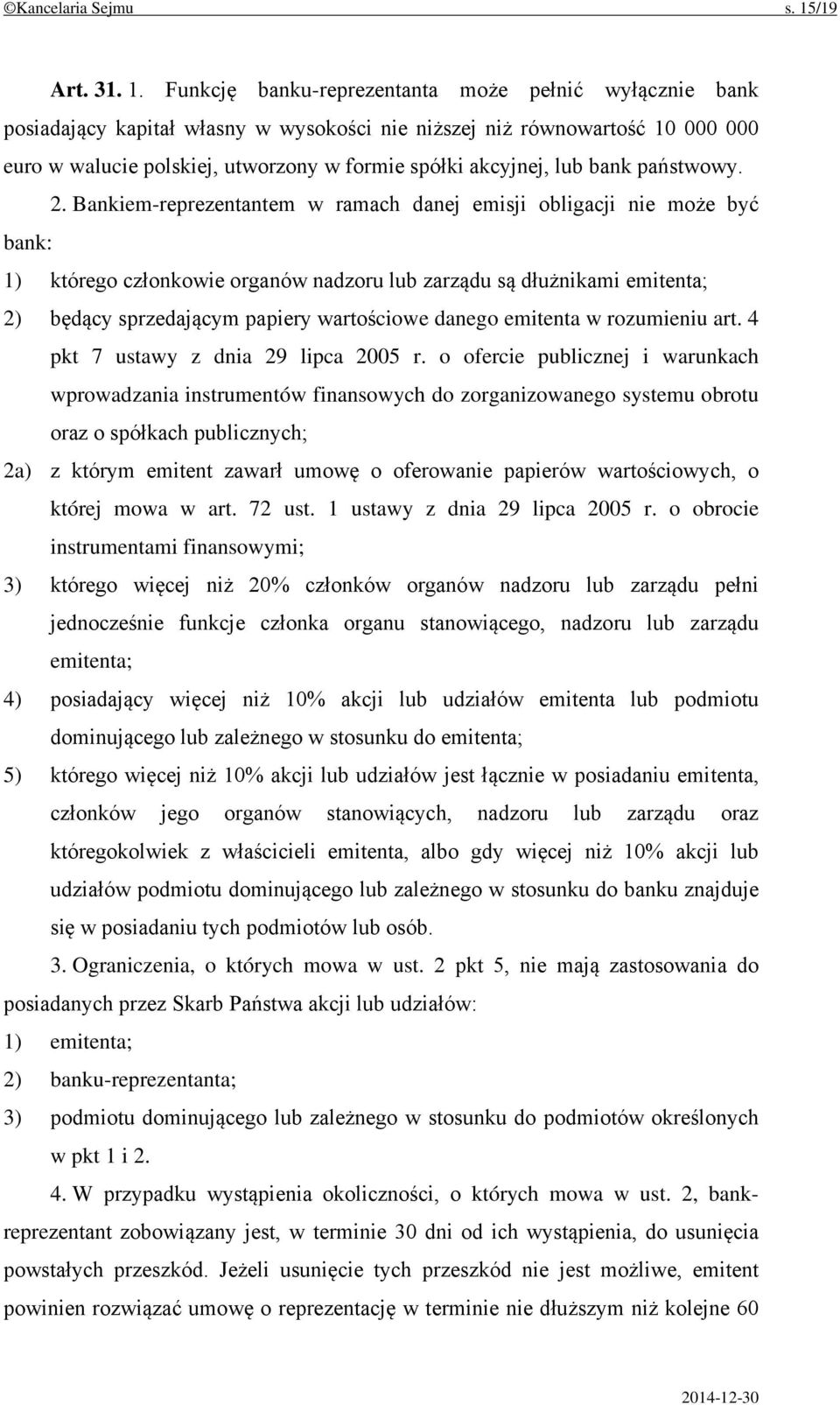 ©Kancelaria Sejmu s. 15/19

Art. 31. 1. Funkcję banku-reprezentanta może pełnić wyłącznie bank posiadający kapitał własny w wysokości nie niższej niż równowartość 10 000 000 euro w walucie polskiej, utworzony w formie spółki akcyjnej, lub bank państwowy.

2. Bankiem-reprezentantem w ramach danej emisji obligacji nie może być bank:

1) którego członkowie organów nadzoru lub zarządu są dłużnikami emitenta;

2) będący sprzedającym papiery wartościowe danego emitenta w rozumieniu art. 4 pkt 7 ustawy z dnia 29 lipca 2005 r. o ofercie publicznej i warunkach wprowadzania instrumentów finansowych do zorganizowanego systemu obrotu oraz o spółkach publicznych;

2a) z którym emitent zawarł umowę o oferowanie papierów wartościowych, o której mowa w art. 72 ust. 1 ustawy z dnia 29 lipca 2005 r. o obrocie instrumentami finansowymi;

3) którego więcej niż 20% członków organów nadzoru lub zarządu pełni jednocześnie funkcje członka organu stanowiącego, nadzoru lub zarządu emitenta;

4) posiadający więcej niż 10% akcji lub udziałów emitenta lub podmiotu dominującego lub zależnego w stosunku do emitenta;

5) którego więcej niż 10% akcji lub udziałów jest łącznie w posiadaniu emitenta, członków jego organów stanowiących, nadzoru lub zarządu oraz któregokolwiek z właścicieli emitenta, albo gdy więcej niż 10% akcji lub udziałów podmiotu dominującego lub zależnego w stosunku do banku znajduje się w posiadaniu tych podmiotów lub osób.

3. Ograniczenia, o których mowa w ust. 2 pkt 5, nie mają zastosowania do posiadanych przez Skarb Państwa akcji lub udziałów:

1) emitenta;

2) banku-reprezentanta;

3) podmiotu dominującego lub zależnego w stosunku do podmiotów określonych w pkt 1 i 2.

4. W przypadku wystąpienia okoliczności, o których mowa w ust. 2, bank-reprezentant zobowiązany jest, w terminie 30 dni od ich wystąpienia, do usunięcia powstałych przeszkód. Jeżeli usunięcie tych przeszkód nie jest możliwe, emitent powinien rozwiązać umowę o reprezentację w terminie nie dłuższym niż kolejne 60

2014-12-30